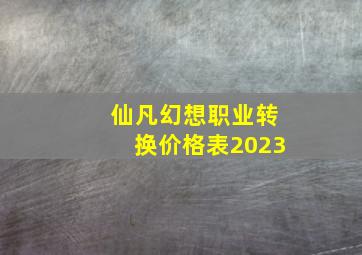 仙凡幻想职业转换价格表2023